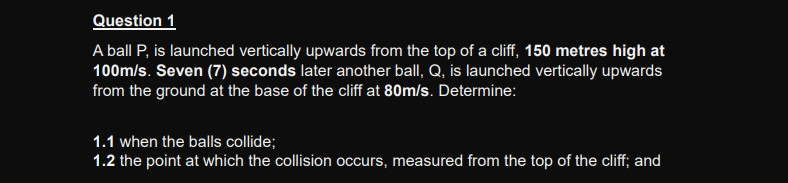 Question 1

A ball P, is launched vertically upwards from the top of a cliff, 150 metres high at 100m/s. Seven (7) seconds later another ball, Q, is launched vertically upwards from the ground at the base of the cliff at 80m/s. Determine:

1.1 when the balls collide;
1.2 the point at which the collision occurs, measured from the top of the cliff; and